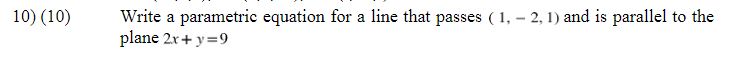 10) (10) Write a parametric equation for a line that passes $(1, -2, 1)$ and is parallel to the plane $2x + y = 9$